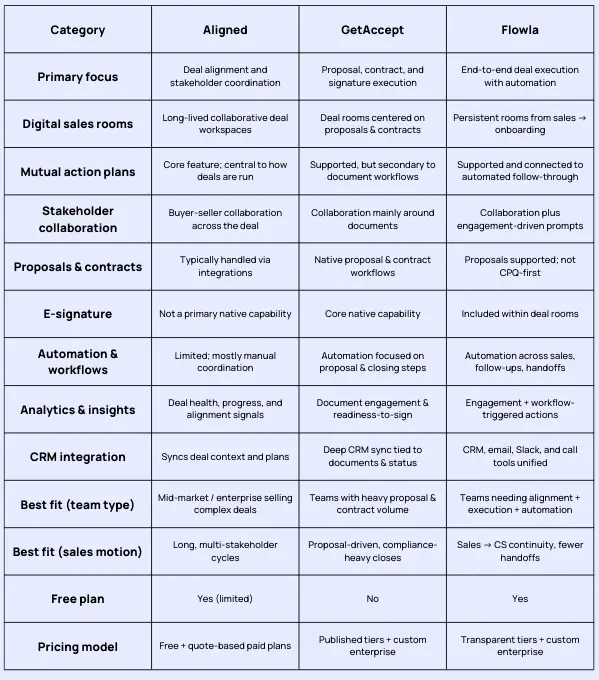 | Category | Aligned | GetAccept | Flowla |
|---|---|---|---|
| Primary focus | Deal alignment and stakeholder coordination | Proposal, contract, and signature execution | End-to-end deal execution with automation |
| Digital sales rooms | Long-lived collaborative deal workspaces | Deal rooms centered on proposals & contracts | Persistent rooms from sales → onboarding |
| Mutual action plans | Core feature; central to how deals are run | Supported, but secondary to document workflows | Supported and connected to automated follow-through |
| Stakeholder collaboration | Buyer-seller collaboration across the deal | Collaboration mainly around documents | Collaboration plus engagement-driven prompts |
| Proposals & contracts | Typically handled via integrations | Native proposal & contract workflows | Proposals supported; not CPQ-first |
| E-signature | Not a primary native capability | Core native capability | Included within deal rooms |
| Automation & workflows | Limited; mostly manual coordination | Automation focused on proposal & closing steps | Automation across sales, follow-ups, handoffs |
| Analytics & insights | Deal health, progress, and alignment signals | Document engagement & readiness-to-sign | Engagement + workflow-triggered actions |
| CRM integration | Syncs deal context and plans | Deep CRM sync tied to documents & status | CRM, email, Slack, and call tools unified |
| Best fit (team type) | Mid-market / enterprise selling complex deals | Teams with heavy proposal & contract volume | Teams needing alignment + execution + automation |
| Best fit (sales motion) | Long, multi-stakeholder cycles | Proposal-driven, compliance-heavy closes | Sales → CS continuity, fewer handoffs |
| Free plan | Yes (limited) | No | Yes |
| Pricing model | Free + quote-based paid plans | Published tiers + custom enterprise | Transparent tiers + custom enterprise |